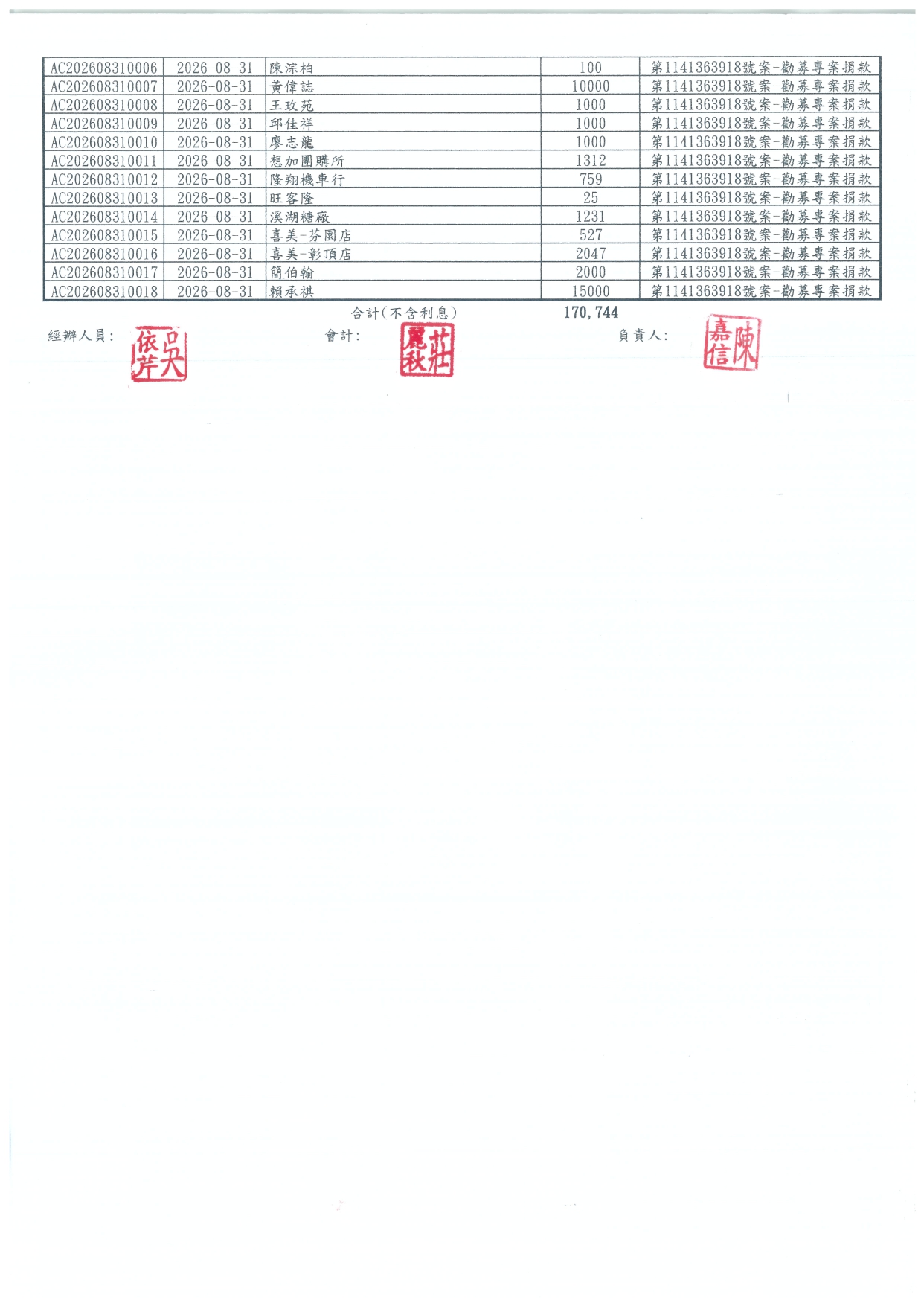 | AC202608310006 | 2026-08-31 | 陳淙柏 | 100 | 第1141363918號案-勸募專案捐款 |
|---|---|---|---|---|
| AC202608310007 | 2026-08-31 | 黃偉誌 | 10000 | 第1141363918號案-勸募專案捐款 |
| AC202608310008 | 2026-08-31 | 王玫苑 | 1000 | 第1141363918號案-勸募專案捐款 |
| AC202608310009 | 2026-08-31 | 邱佳祥 | 1000 | 第1141363918號案-勸募專案捐款 |
| AC202608310010 | 2026-08-31 | 廖志龍 | 1000 | 第1141363918號案-勸募專案捐款 |
| AC202608310011 | 2026-08-31 | 想加團購所 | 1312 | 第1141363918號案-勸募專案捐款 |
| AC202608310012 | 2026-08-31 | 隆翔機車行 | 759 | 第1141363918號案-勸募專案捐款 |
| AC202608310013 | 2026-08-31 | 旺客隆 | 25 | 第1141363918號案-勸募專案捐款 |
| AC202608310014 | 2026-08-31 | 溪湖糖廠 | 1231 | 第1141363918號案-勸募專案捐款 |
| AC202608310015 | 2026-08-31 | 喜美-芬園店 | 527 | 第1141363918號案-勸募專案捐款 |
| AC202608310016 | 2026-08-31 | 喜美-彰頂店 | 2047 | 第1141363918號案-勸募專案捐款 |
| AC202608310017 | 2026-08-31 | 簡伯翰 | 2000 | 第1141363918號案-勸募專案捐款 |
| AC202608310018 | 2026-08-31 | 賴承祺 | 15000 | 第1141363918號案-勸募專案捐款 |

合計(不含利息) 170,744

經辦人員: 吳依芹 會計: 莊麗秋 負責人: 陳嘉信